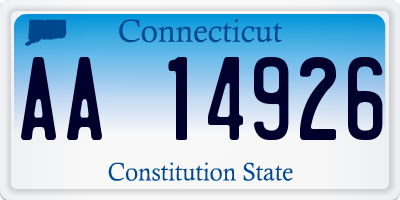 Connecticut

AA 14926

Constitution State